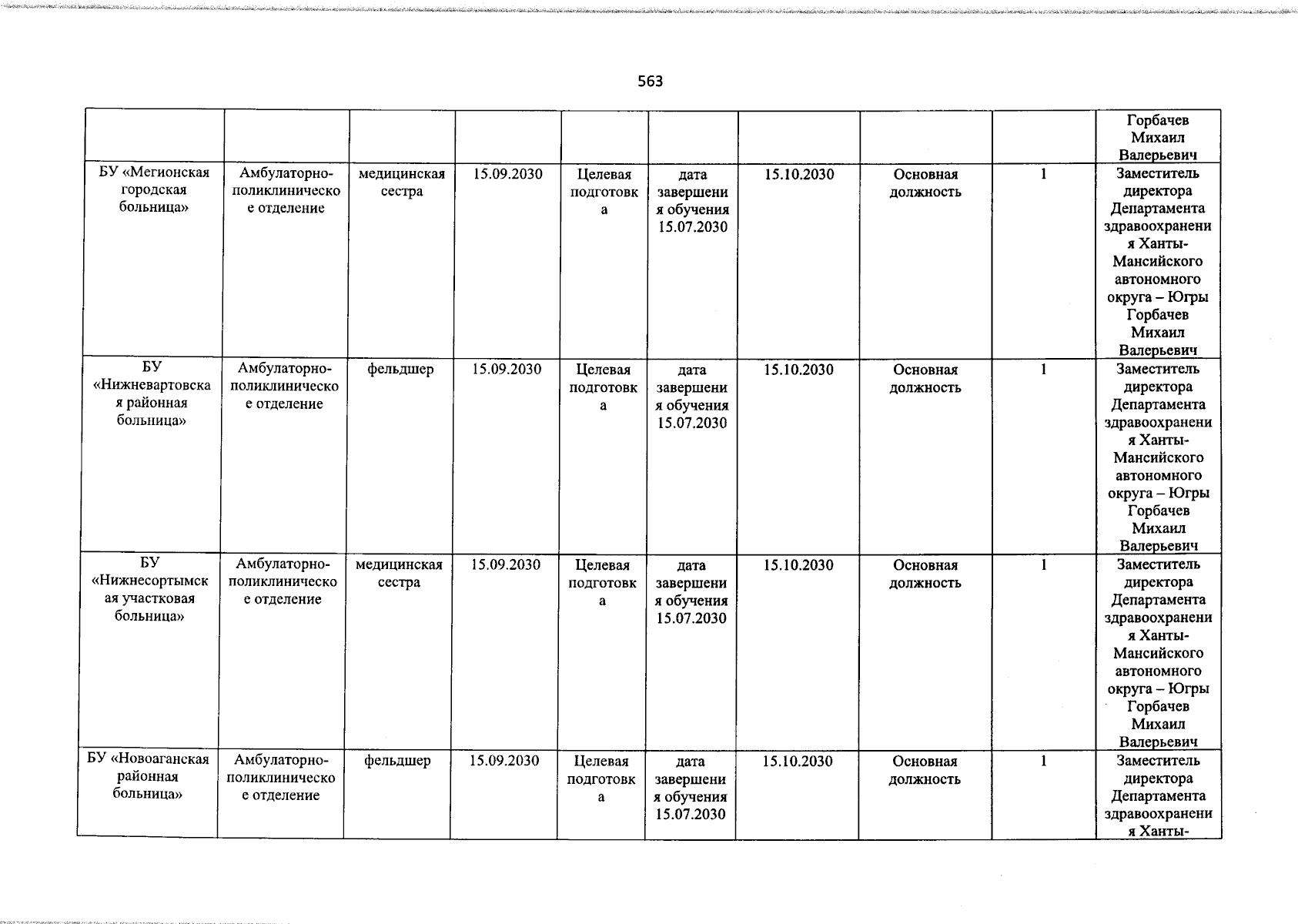 563

|  |  |  |  |  |  |  |  |  |  |
|---|---|---|---|---|---|---|---|---|---|
|  |  |  |  |  |  |  |  |  | Горбачев Михаил Валерьевич |
| БУ «Мегионская городская больница» | Амбулаторно-поликлиническое отделение | медицинская сестра | 15.09.2030 | Целевая подготовка | дата завершения обучения 15.07.2030 | 15.10.2030 | Основная должность | 1 | Заместитель директора Департамента здравоохранения Ханты-Мансийского автономного округа – Югры Горбачев Михаил Валерьевич |
| БУ «Нижневартовская районная больница» | Амбулаторно-поликлиническое отделение | фельдшер | 15.09.2030 | Целевая подготовка | дата завершения обучения 15.07.2030 | 15.10.2030 | Основная должность | 1 | Заместитель директора Департамента здравоохранения Ханты-Мансийского автономного округа – Югры Горбачев Михаил Валерьевич |
| БУ «Нижнесортымская участковая больница» | Амбулаторно-поликлиническое отделение | медицинская сестра | 15.09.2030 | Целевая подготовка | дата завершения обучения 15.07.2030 | 15.10.2030 | Основная должность | 1 | Заместитель директора Департамента здравоохранения Ханты-Мансийского автономного округа – Югры Горбачев Михаил Валерьевич |
| БУ «Новоаганская районная больница» | Амбулаторно-поликлиническое отделение | фельдшер | 15.09.2030 | Целевая подготовка | дата завершения обучения 15.07.2030 | 15.10.2030 | Основная должность | 1 | Заместитель директора Департамента здравоохранения Ханты- |